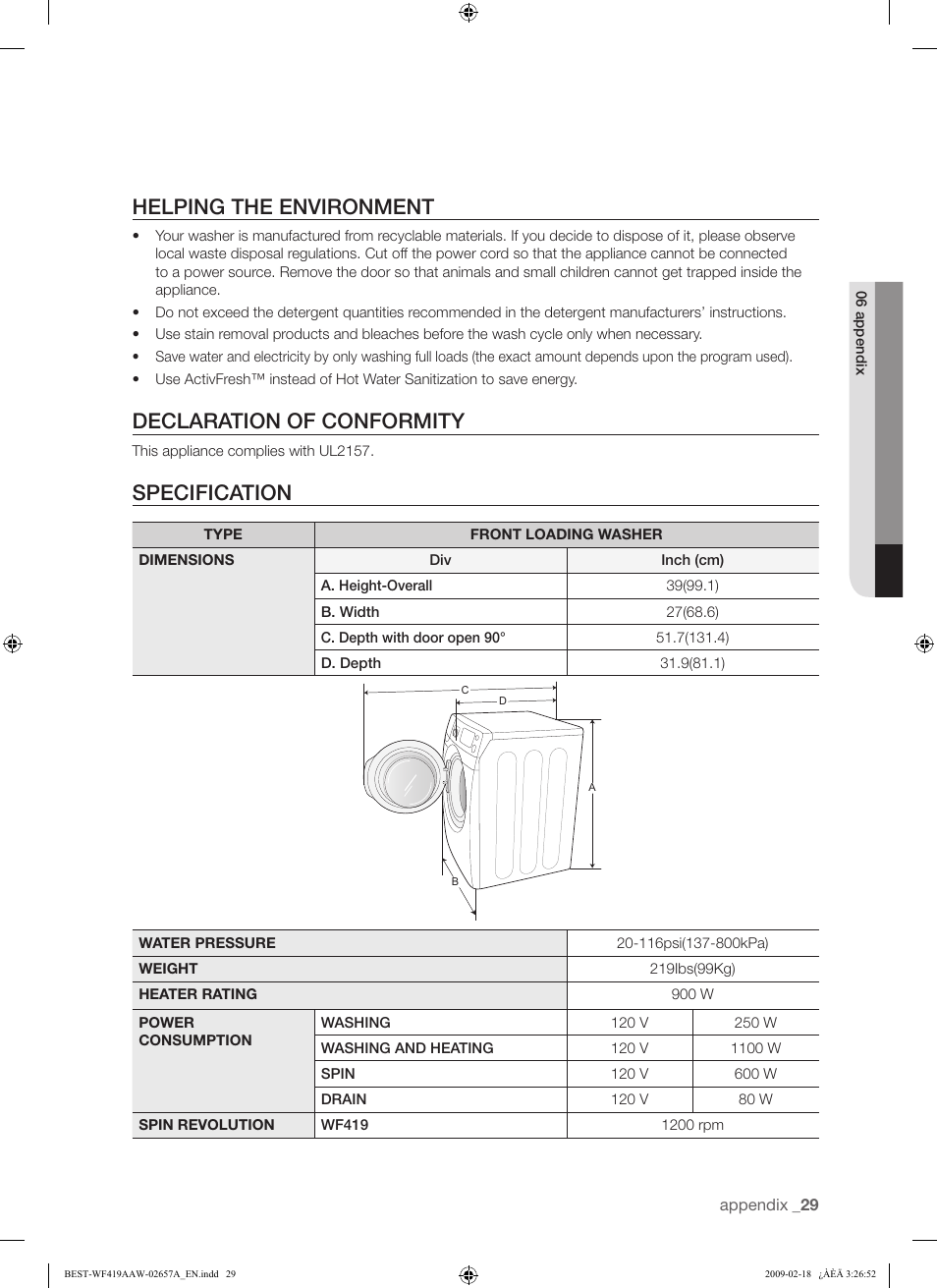 HELPING THE ENVIRONMENT

• Your washer is manufactured from recyclable materials. If you decide to dispose of it, please observe local waste disposal regulations. Cut off the power cord so that the appliance cannot be connected to a power source. Remove the door so that animals and small children cannot get trapped inside the appliance.
• Do not exceed the detergent quantities recommended in the detergent manufacturers' instructions.
• Use stain removal products and bleaches before the wash cycle only when necessary.
• Save water and electricity by only washing full loads (the exact amount depends upon the program used).
• Use ActivFresh™ instead of Hot Water Sanitization to save energy.

DECLARATION OF CONFORMITY

This appliance complies with UL2157.

SPECIFICATION

| TYPE | FRONT LOADING WASHER | |
|---|---|---|
| DIMENSIONS | Div | Inch (cm) |
| | A. Height-Overall | 39(99.1) |
| | B. Width | 27(68.6) |
| | C. Depth with door open 90° | 51.7(131.4) |
| | D. Depth | 31.9(81.1) |

C
D
A
B

| WATER PRESSURE | | 20-116psi(137-800kPa) | |
|---|---|---|---|
| WEIGHT | | 219lbs(99Kg) | |
| HEATER RATING | | 900 W | |
| POWER CONSUMPTION | WASHING | 120 V | 250 W |
| | WASHING AND HEATING | 120 V | 1100 W |
| | SPIN | 120 V | 600 W |
| | DRAIN | 120 V | 80 W |
| SPIN REVOLUTION | WF419 | 1200 rpm | |

06 appendix

appendix _29

BEST-WF419AAW-02657A_EN.indd 29

2009-02-18 ¿ÀÈÄ 3:26:52